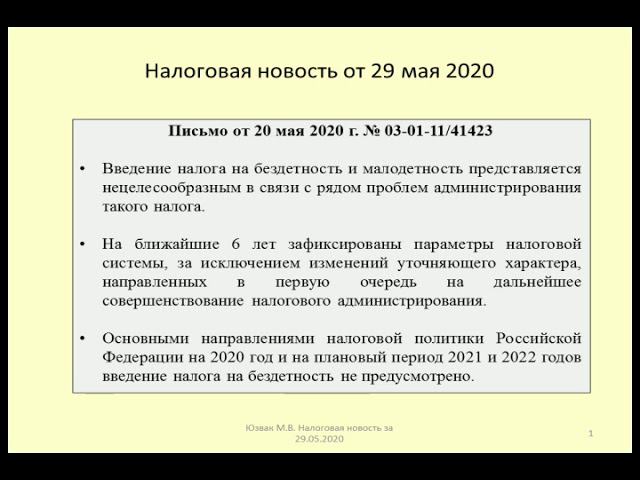 Налоговая новость от 29 мая 2020

Письмо от 20 мая 2020 г. № 03-01-11/41423

• Введение налога на бездетность и малодетность представляется нецелесообразным в связи с рядом проблем администрирования такого налога.

• На ближайшие 6 лет зафиксированы параметры налоговой системы, за исключением изменений уточняющего характера, направленных в первую очередь на дальнейшее совершенствование налогового администрирования.

• Основными направлениями налоговой политики Российской Федерации на 2020 год и на плановый период 2021 и 2022 годов введение налога на бездетность не предусмотрено.

Юзвак М.В. Налоговая новость за 29.05.2020

1